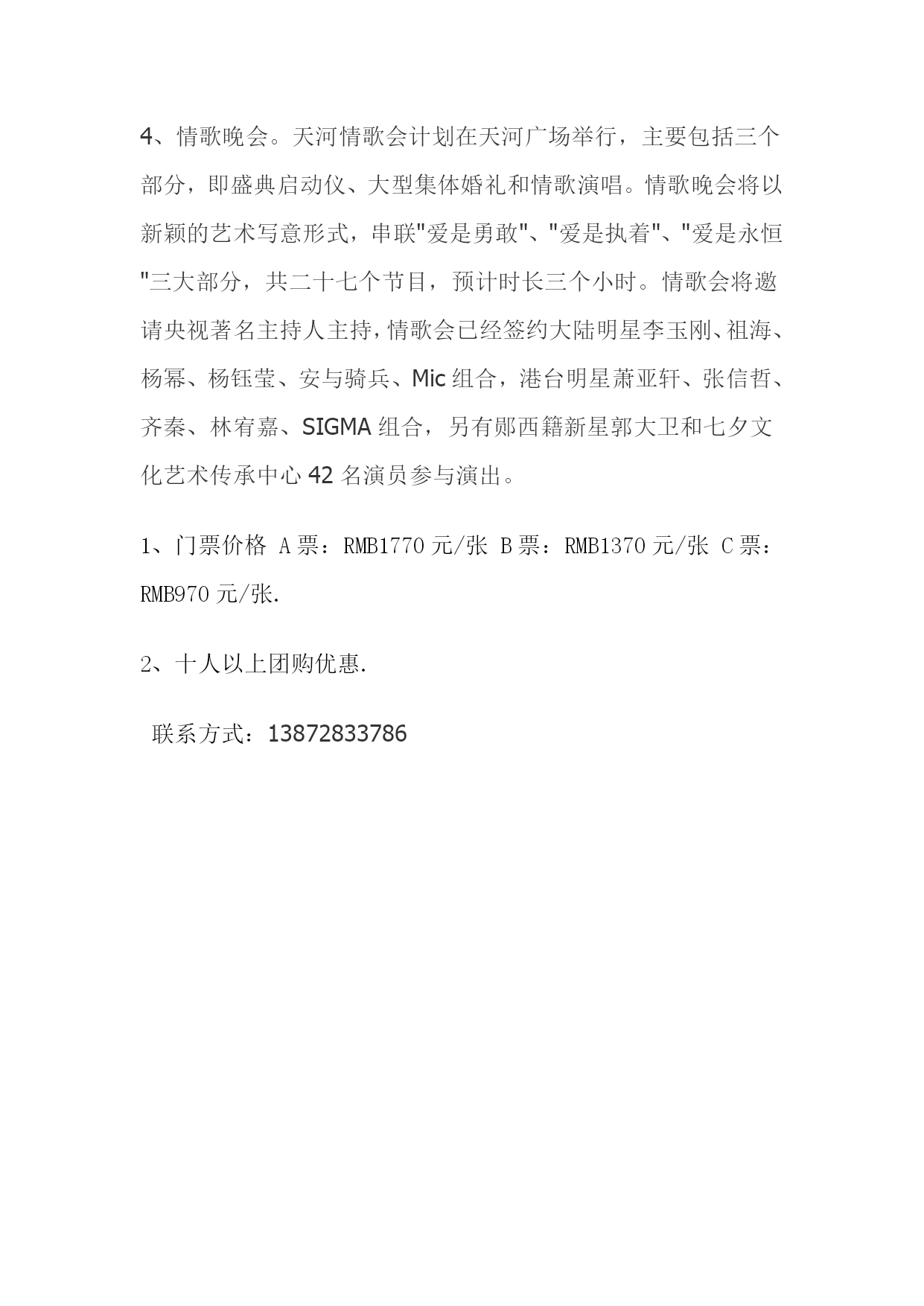 4、情歌晚会。天河情歌会计划在天河广场举行，主要包括三个部分，即盛典启动仪、大型集体婚礼和情歌演唱。情歌晚会将以新颖的艺术写意形式，串联"爱是勇敢"、"爱是执着"、"爱是永恒"三大部分，共二十七个节目，预计时长三个小时。情歌会将邀请央视著名主持人主持，情歌会已经签约大陆明星李玉刚、祖海、杨幂、杨钰莹、安与骑兵、Mic 组合，港台明星萧亚轩、张信哲、齐秦、林宥嘉、SIGMA 组合，另有郧西籍新星郭大卫和七夕文化艺术传承中心 42 名演员参与演出。

1、门票价格 A 票：RMB1770 元/张 B 票：RMB1370 元/张 C 票：RMB970 元/张.

2、十人以上团购优惠.

联系方式：13872833786